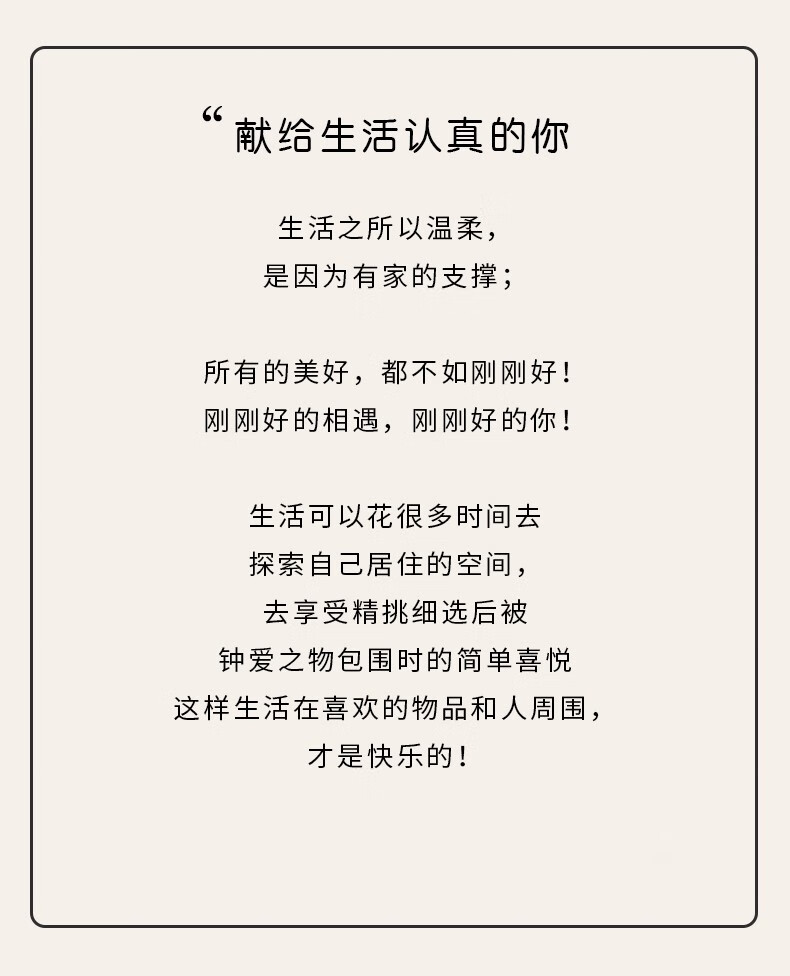 “献给生活认真的你

生活之所以温柔,
是因为有家的支撑;

所有的美好,都不如刚刚好!
刚刚好的相遇,刚刚好的你!

生活可以花很多时间去
探索自己居住的空间,
去享受精挑细选后被
钟爱之物包围时的简单喜悦
这样生活在喜欢的物品和人周围,
才是快乐的!